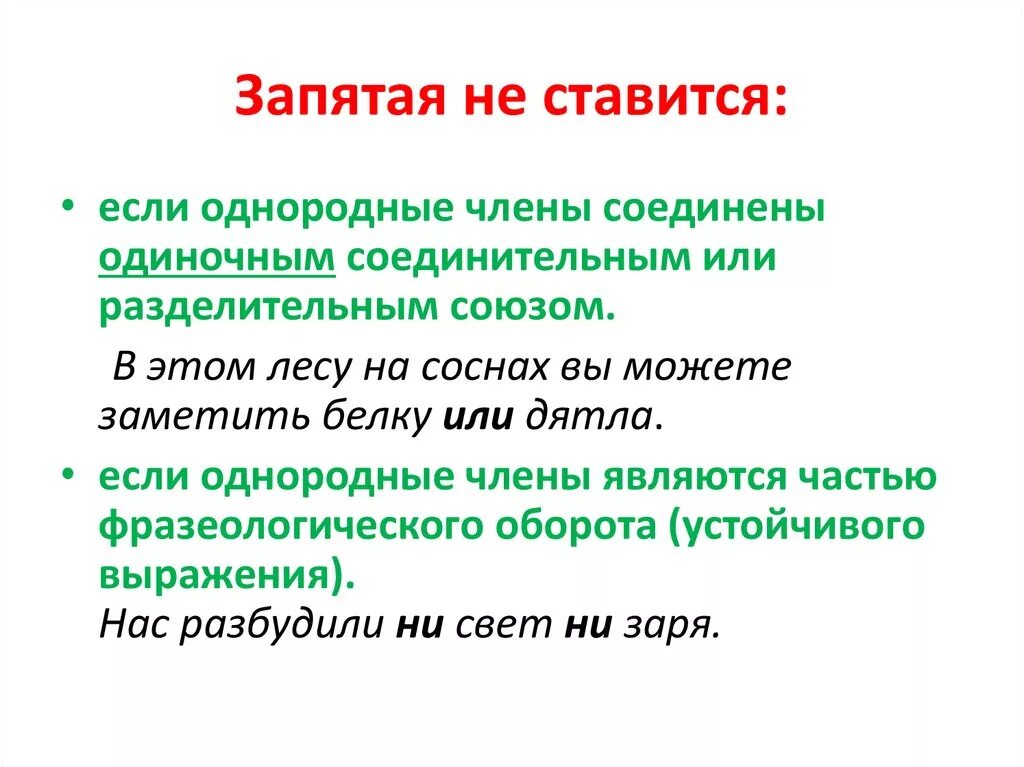 Запятая не ставится:

• если однородные члены соединены одиночным соединительным или разделительным союзом.

В этом лесу на соснах вы можете заметить белку или дятла.

• если однородные члены являются частью фразеологического оборота (устойчивого выражения).
Нас разбудили ни свет ни заря.